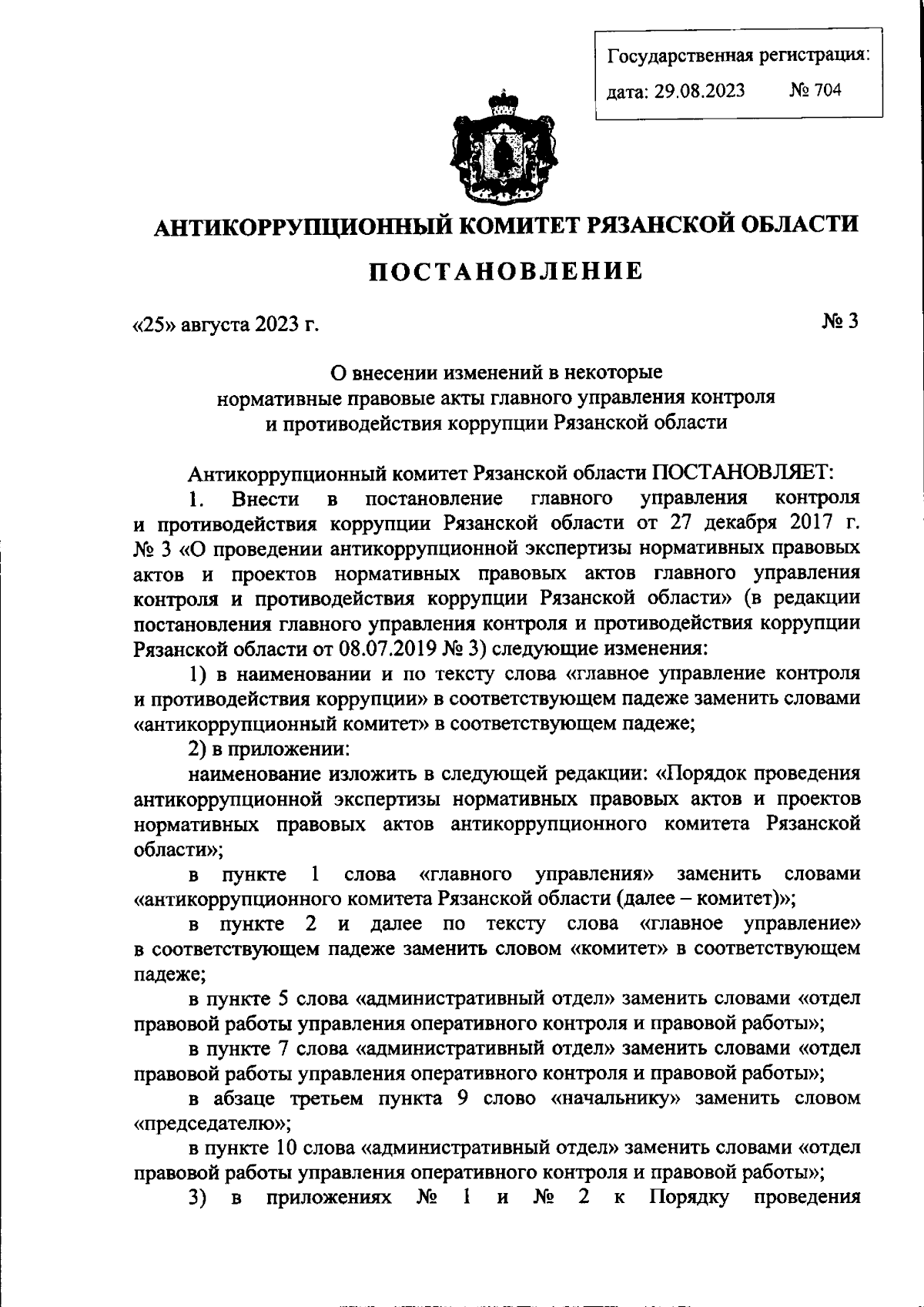 Государственная регистрация:
дата: 29.08.2023 № 704

АНТИКОРРУПЦИОННЫЙ КОМИТЕТ РЯЗАНСКОЙ ОБЛАСТИ

ПОСТАНОВЛЕНИЕ

«25» августа 2023 г. № 3

О внесении изменений в некоторые нормативные правовые акты главного управления контроля и противодействия коррупции Рязанской области

Антикоррупционный комитет Рязанской области ПОСТАНОВЛЯЕТ:

1. Внести в постановление главного управления контроля и противодействия коррупции Рязанской области от 27 декабря 2017 г. № 3 «О проведении антикоррупционной экспертизы нормативных правовых актов и проектов нормативных правовых актов главного управления контроля и противодействия коррупции Рязанской области» (в редакции постановления главного управления контроля и противодействия коррупции Рязанской области от 08.07.2019 № 3) следующие изменения:

1) в наименовании и по тексту слова «главное управление контроля и противодействия коррупции» в соответствующем падеже заменить словами «антикоррупционный комитет» в соответствующем падеже;

2) в приложении:

наименование изложить в следующей редакции: «Порядок проведения антикоррупционной экспертизы нормативных правовых актов и проектов нормативных правовых актов антикоррупционного комитета Рязанской области»;

в пункте 1 слова «главного управления» заменить словами «антикоррупционного комитета Рязанской области (далее – комитет)»;

в пункте 2 и далее по тексту слова «главное управление» в соответствующем падеже заменить словом «комитет» в соответствующем падеже;

в пункте 5 слова «административный отдел» заменить словами «отдел правовой работы управления оперативного контроля и правовой работы»;

в пункте 7 слова «административный отдел» заменить словами «отдел правовой работы управления оперативного контроля и правовой работы»;

в абзаце третьем пункта 9 слово «начальнику» заменить словом «председателю»;

в пункте 10 слова «административный отдел» заменить словами «отдел правовой работы управления оперативного контроля и правовой работы»;

3) в приложениях № 1 и № 2 к Порядку проведения